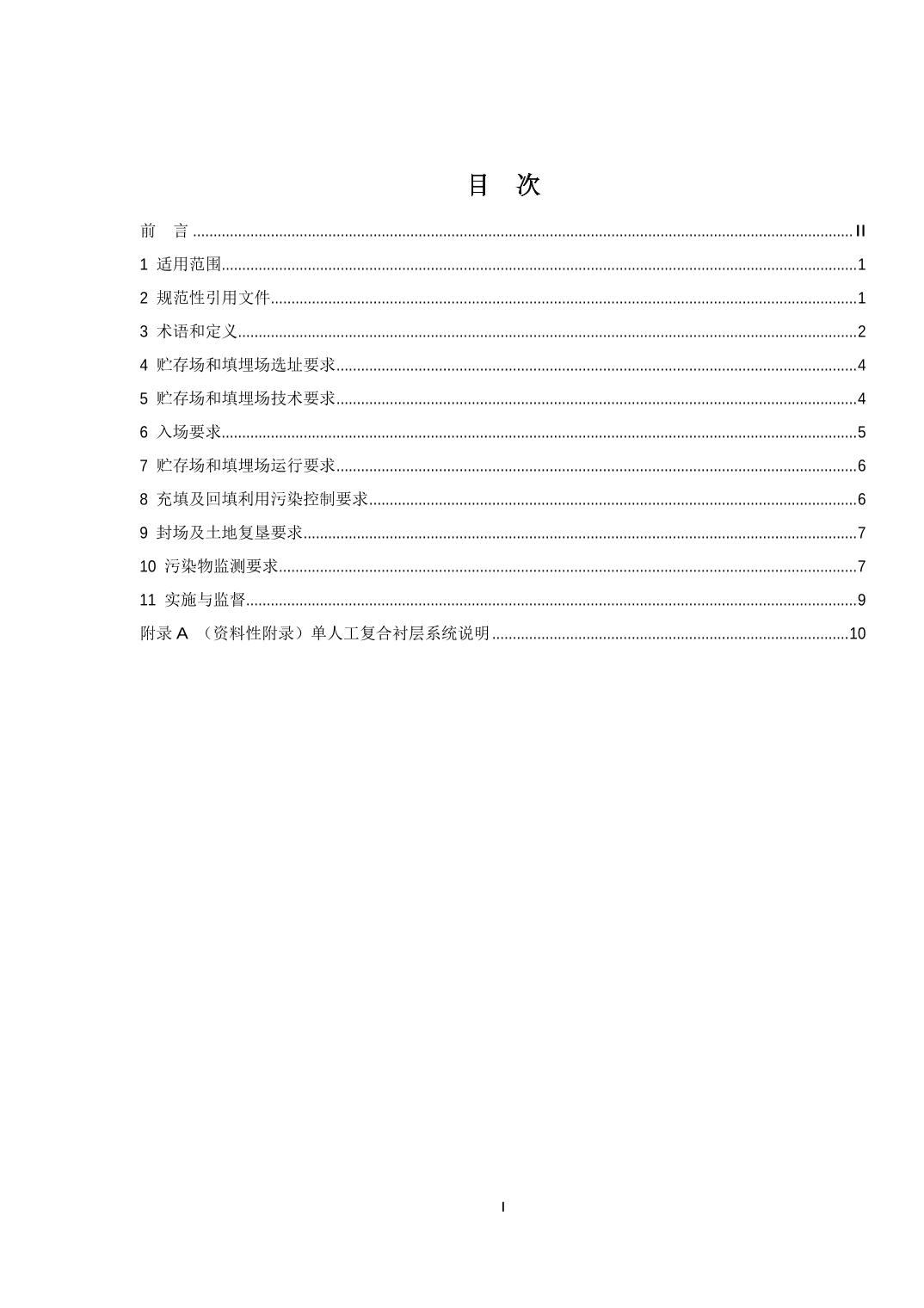 目 次

前 言 II

1 适用范围 1

2 规范性引用文件 1

3 术语和定义 2

4 贮存场和填埋场选址要求 4

5 贮存场和填埋场技术要求 4

6 入场要求 5

7 贮存场和填埋场运行要求 6

8 充填及回填利用污染控制要求 6

9 封场及土地复垦要求 7

10 污染物监测要求 7

11 实施与监督 9

附录A （资料性附录）单人工复合衬层系统说明 10

I